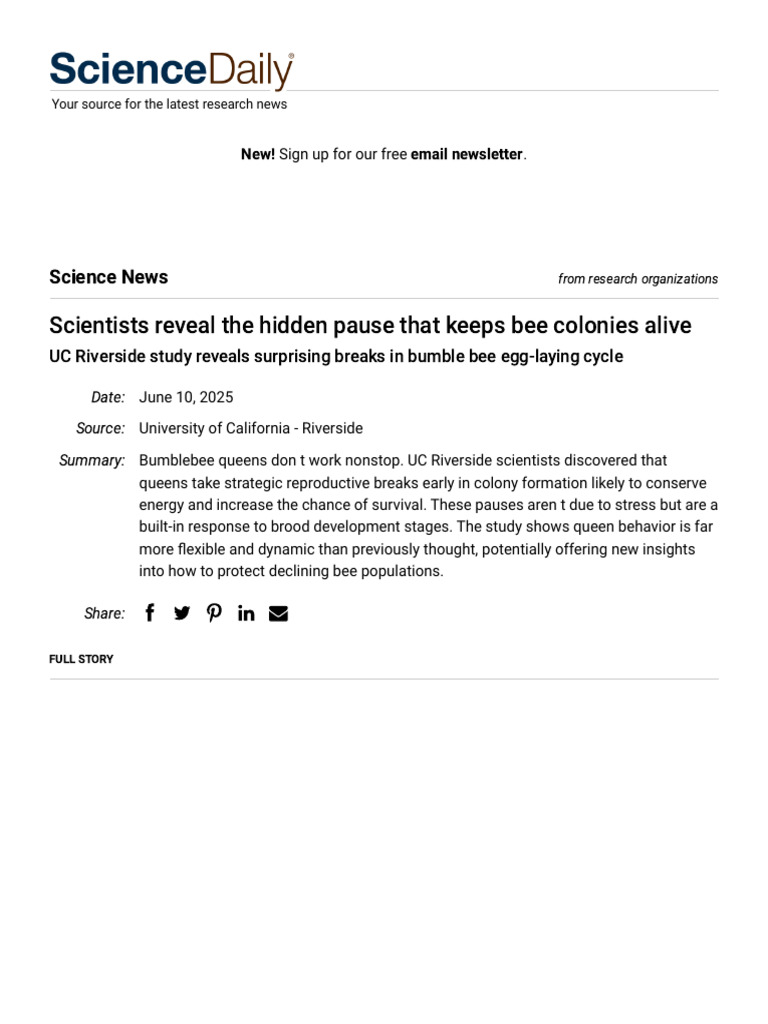 ScienceDaily®
Your source for the latest research news

New! Sign up for our free email newsletter.

Science News

from research organizations

Scientists reveal the hidden pause that keeps bee colonies alive

UC Riverside study reveals surprising breaks in bumble bee egg-laying cycle

Date: June 10, 2025

Source: University of California - Riverside

Summary: Bumblebee queens don t work nonstop. UC Riverside scientists discovered that queens take strategic reproductive breaks early in colony formation likely to conserve energy and increase the chance of survival. These pauses aren t due to stress but are a built-in response to brood development stages. The study shows queen behavior is far more flexible and dynamic than previously thought, potentially offering new insights into how to protect declining bee populations.

Share:

FULL STORY